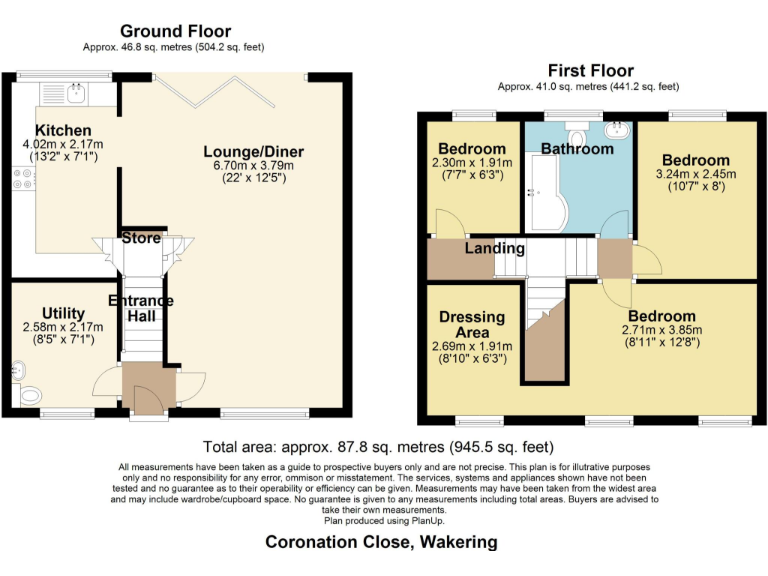 Ground Floor
Approx. 46.8 sq. metres (504.2 sq. feet)

Kitchen
4.02m x 2.17m
(13'2" x 7'1")

Lounge/Diner
6.70m x 3.79m
(22' x 12'5")

Store

Entrance Hall

Utility
2.58m x 2.17m
(8'5" x 7'1")

First Floor
Approx. 41.0 sq. metres (441.2 sq. feet)

Bedroom
2.30m x 1.91m
(7'7" x 6'3")

Bathroom

Bedroom
3.24m x 2.45m
(10'7" x 8')

Landing

Dressing Area
2.69m x 1.91m
(8'10" x 6'3")

Bedroom
2.71m x 3.85m
(8'11" x 12'8")

Total area: approx. 87.8 sq. metres (945.5 sq. feet)

All measurements have been taken as a guide to prospective buyers only and are not precise. This plan is for illutrative purposes only and no responsibility for any error, ommison or misstatement. The services, systems and appliances shown have not been tested and no guarantee as to their operability or efficiency can be given. Measurements may have been taken from the widest area and may include wardrobe/cupboard space. No guarantee is given to any measurements including total areas. Buyers are advised to take their own measurements.
Plan produced using PlanUp.

Coronation Close, Wakering